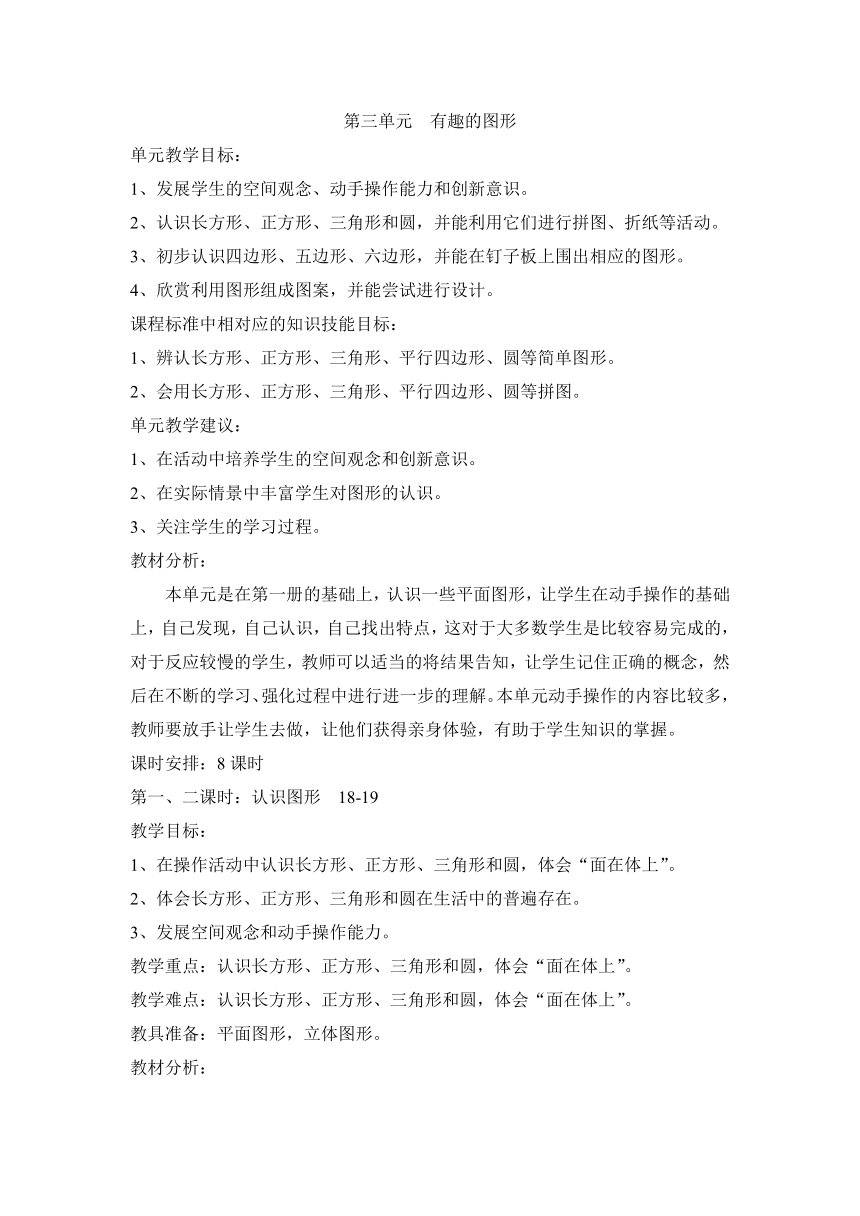 第三单元　有趣的图形

单元教学目标：

1、发展学生的空间观念、动手操作能力和创新意识。

2、认识长方形、正方形、三角形和圆，并能利用它们进行拼图、折纸等活动。

3、初步认识四边形、五边形、六边形，并能在钉子板上围出相应的图形。

4、欣赏利用图形组成图案，并能尝试进行设计。

课程标准中相对应的知识技能目标：

1、辨认长方形、正方形、三角形、平行四边形、圆等简单图形。

2、会用长方形、正方形、三角形、平行四边形、圆等拼图。

单元教学建议：

1、在活动中培养学生的空间观念和创新意识。

2、在实际情景中丰富学生对图形的认识。

3、关注学生的学习过程。

教材分析：

本单元是在第一册的基础上，认识一些平面图形，让学生在动手操作的基础上，自己发现，自己认识，自己找出特点，这对于大多数学生是比较容易完成的，对于反应较慢的学生，教师可以适当的将结果告知，让学生记住正确的概念，然后在不断的学习、强化过程中进行进一步的理解。本单元动手操作的内容比较多，教师要放手让学生去做，让他们获得亲身体验，有助于学生知识的掌握。

课时安排：8 课时

第一、二课时：认识图形　18-19

教学目标：

1、在操作活动中认识长方形、正方形、三角形和圆，体会“面在体上”。

2、体会长方形、正方形、三角形和圆在生活中的普遍存在。

3、发展空间观念和动手操作能力。

教学重点：认识长方形、正方形、三角形和圆，体会“面在体上”。

教学难点：认识长方形、正方形、三角形和圆，体会“面在体上”。

教具准备：平面图形，立体图形。

教材分析：